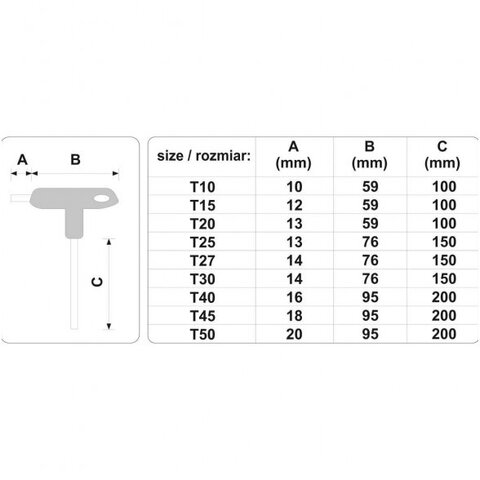 A B

C

| size / rozmiar: | A (mm) | B (mm) | C (mm) |
|---|---|---|---|
| T10 | 10 | 59 | 100 |
| T15 | 12 | 59 | 100 |
| T20 | 13 | 59 | 100 |
| T25 | 13 | 76 | 150 |
| T27 | 14 | 76 | 150 |
| T30 | 14 | 76 | 150 |
| T40 | 16 | 95 | 200 |
| T45 | 18 | 95 | 200 |
| T50 | 20 | 95 | 200 |